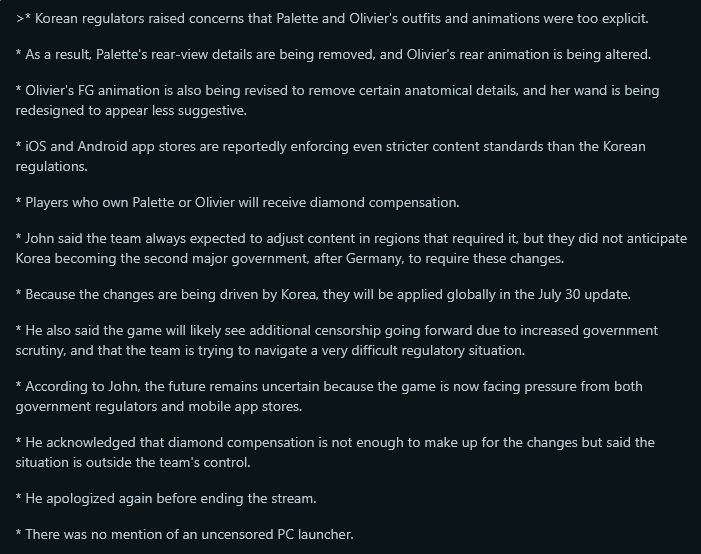 >* Korean regulators raised concerns that Palette and Olivier's outfits and animations were too explicit.

* As a result, Palette's rear-view details are being removed, and Olivier's rear animation is being altered.

* Olivier's FG animation is also being revised to remove certain anatomical details, and her wand is being redesigned to appear less suggestive.

* iOS and Android app stores are reportedly enforcing even stricter content standards than the Korean regulations.

* Players who own Palette or Olivier will receive diamond compensation.

* John said the team always expected to adjust content in regions that required it, but they did not anticipate Korea becoming the second major government, after Germany, to require these changes.

* Because the changes are being driven by Korea, they will be applied globally in the July 30 update.

* He also said the game will likely see additional censorship going forward due to increased government scrutiny, and that the team is trying to navigate a very difficult regulatory situation.

* According to John, the future remains uncertain because the game is now facing pressure from both government regulators and mobile app stores.

* He acknowledged that diamond compensation is not enough to make up for the changes but said the situation is outside the team's control.

* He apologized again before ending the stream.

* There was no mention of an uncensored PC launcher.